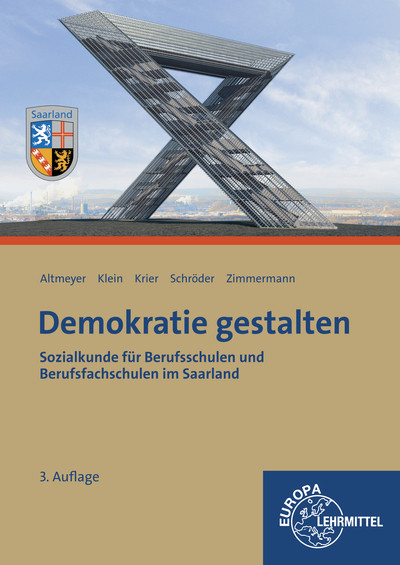 Saarland

Altmeyer Klein Krier Schröder Zimmermann

Demokratie gestalten

Sozialkunde für Berufsschulen und Berufsfachschulen im Saarland

3. Auflage

EUROPA LEHRMITTEL